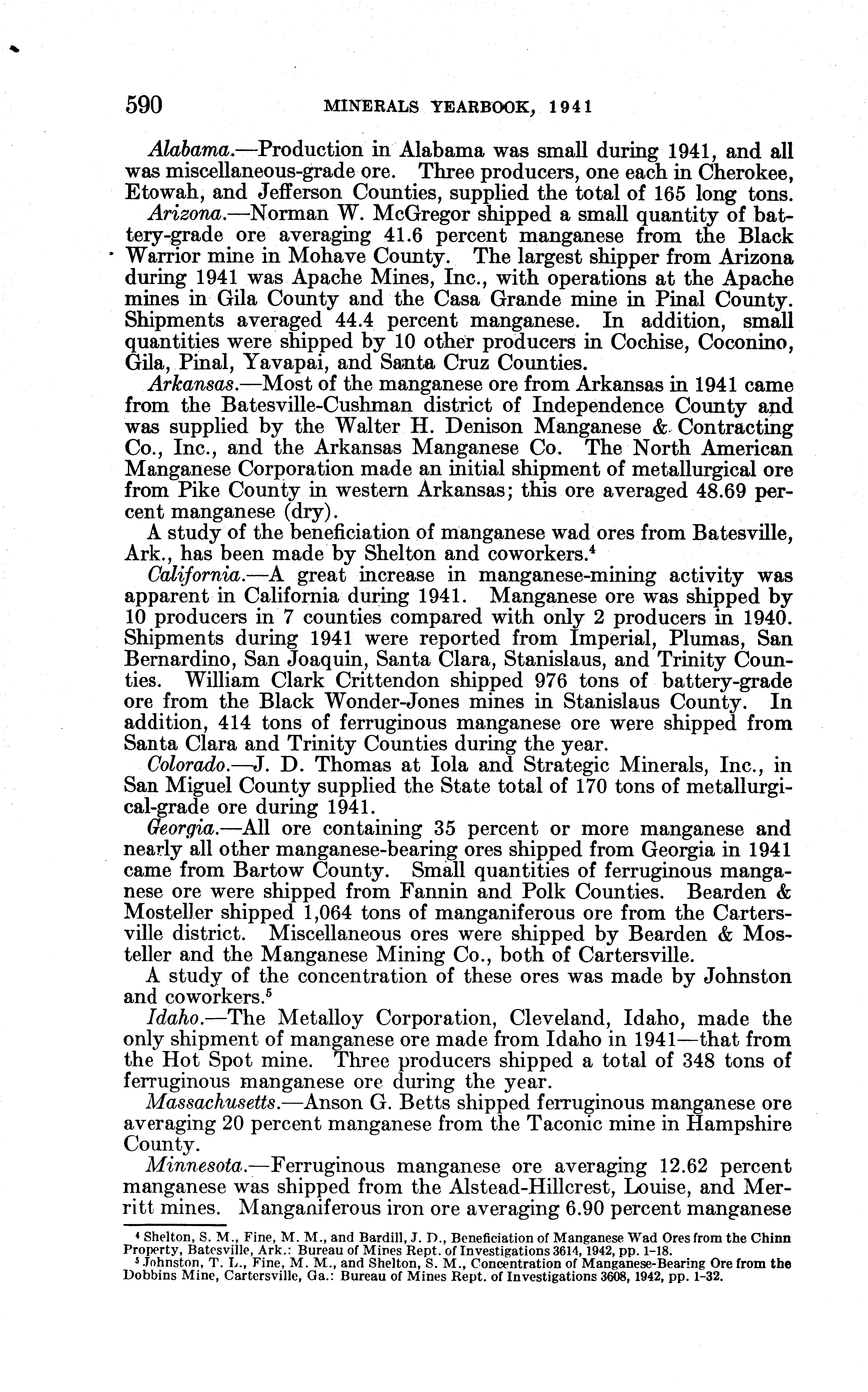 590 MINERALS YEARBOOK, 1941

Alabama.—Production in Alabama was small during 1941, and all was miscellaneous-grade ore. Three producers, one each in Cherokee, Etowah, and Jefferson Counties, supplied the total of 165 long tons.

Arizona.—Norman W. McGregor shipped a small quantity of battery-grade ore averaging 41.6 percent manganese from the Black Warrior mine in Mohave County. The largest shipper from Arizona during 1941 was Apache Mines, Inc., with operations at the Apache mines in Gila County and the Casa Grande mine in Pinal County. Shipments averaged 44.4 percent manganese. In addition, small quantities were shipped by 10 other producers in Cochise, Coconino, Gila, Pinal, Yavapai, and Santa Cruz Counties.

Arkansas.—Most of the manganese ore from Arkansas in 1941 came from the Batesville-Cushman district of Independence County and was supplied by the Walter H. Denison Manganese & Contracting Co., Inc., and the Arkansas Manganese Co. The North American Manganese Corporation made an initial shipment of metallurgical ore from Pike County in western Arkansas; this ore averaged 48.69 percent manganese (dry).

A study of the beneficiation of manganese wad ores from Batesville, Ark., has been made by Shelton and coworkers.$^4$

California.—A great increase in manganese-mining activity was apparent in California during 1941. Manganese ore was shipped by 10 producers in 7 counties compared with only 2 producers in 1940. Shipments during 1941 were reported from Imperial, Plumas, San Bernardino, San Joaquin, Santa Clara, Stanislaus, and Trinity Counties. William Clark Crittendon shipped 976 tons of battery-grade ore from the Black Wonder-Jones mines in Stanislaus County. In addition, 414 tons of ferruginous manganese ore were shipped from Santa Clara and Trinity Counties during the year.

Colorado.—J. D. Thomas at Iola and Strategic Minerals, Inc., in San Miguel County supplied the State total of 170 tons of metallurgical-grade ore during 1941.

Georgia.—All ore containing 35 percent or more manganese and nearly all other manganese-bearing ores shipped from Georgia in 1941 came from Bartow County. Small quantities of ferruginous manganese ore were shipped from Fannin and Polk Counties. Bearden & Mosteller shipped 1,064 tons of manganiferous ore from the Cartersville district. Miscellaneous ores were shipped by Bearden & Mosteller and the Manganese Mining Co., both of Cartersville.

A study of the concentration of these ores was made by Johnston and coworkers.$^5$

Idaho.—The Metalloy Corporation, Cleveland, Idaho, made the only shipment of manganese ore made from Idaho in 1941—that from the Hot Spot mine. Three producers shipped a total of 348 tons of ferruginous manganese ore during the year.

Massachusetts.—Anson G. Betts shipped ferruginous manganese ore averaging 20 percent manganese from the Taconic mine in Hampshire County.

Minnesota.—Ferruginous manganese ore averaging 12.62 percent manganese was shipped from the Alstead-Hillcrest, Louise, and Merritt mines. Manganiferous iron ore averaging 6.90 percent manganese

$^4$ Shelton, S. M., Fine, M. M., and Bardill, J. D., Beneficiation of Manganese Wad Ores from the Chinn Property, Batesville, Ark.: Bureau of Mines Rept. of Investigations 3614, 1942, pp. 1-18.
$^5$ Johnston, T. L., Fine, M. M., and Shelton, S. M., Concentration of Manganese-Bearing Ore from the Dobbins Mine, Cartersville, Ga.: Bureau of Mines Rept. of Investigations 3608, 1942, pp. 1-32.